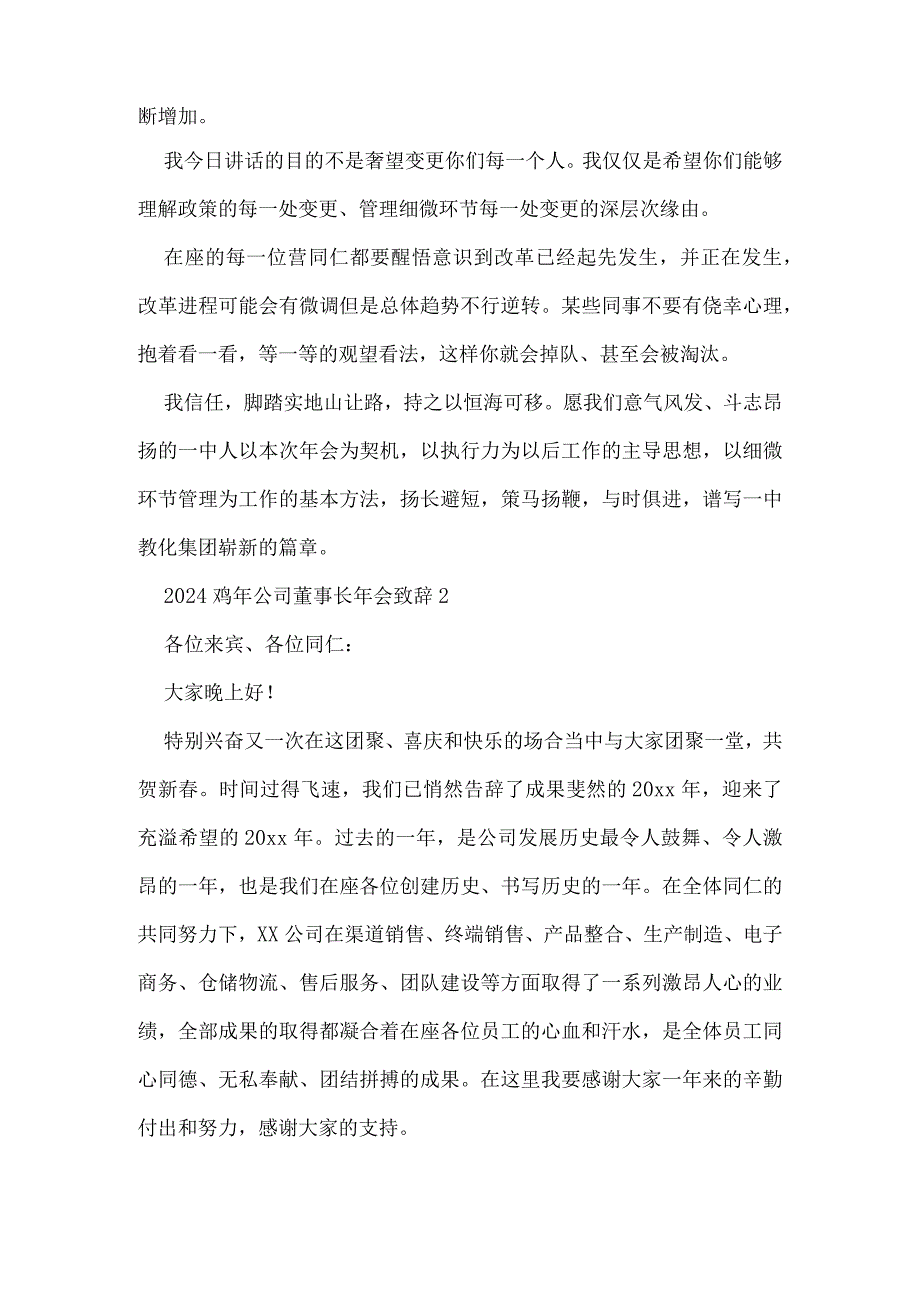 断增加。

我今日讲话的目的不是奢望变更你们每一个人。我仅仅是希望你们能够理解政策的每一处变更、管理细微环节每一处变更的深层次缘由。

在座的每一位营同仁都要醒悟意识到改革已经起先发生，并正在发生，改革进程可能会有微调但是总体趋势不行逆转。某些同事不要有侥幸心理，抱着看一看，等一等的观望看法，这样你就会掉队、甚至会被淘汰。

我信任，脚踏实地山让路，持之以恒海可移。愿我们意气风发、斗志昂扬的一中人以本次年会为契机，以执行力为以后工作的主导思想，以细微环节管理为工作的基本方法，扬长避短，策马扬鞭，与时俱进，谱写一中教化集团崭新的篇章。

2024 鸡年公司董事长年会致辞 2

各位来宾、各位同仁：

大家晚上好！

特别兴奋又一次在这团聚、喜庆和快乐的场合当中与大家团聚一堂，共贺新春。时间过得飞速，我们已悄然告辞了成果斐然的 20xx 年，迎来了充溢希望的 20xx 年。过去的一年，是公司发展历史最令人鼓舞、令人激昂的一年，也是我们在座各位创建历史、书写历史的一年。在全体同仁的共同努力下，XX 公司在渠道销售、终端销售、产品整合、生产制造、电子商务、仓储物流、售后服务、团队建设等方面取得了一系列激昂人心的业绩，全部成果的取得都凝合着在座各位员工的心血和汗水，是全体员工同心同德、无私奉献、团结拼搏的成果。在这里我要感谢大家一年来的辛勤付出和努力，感谢大家的支持。